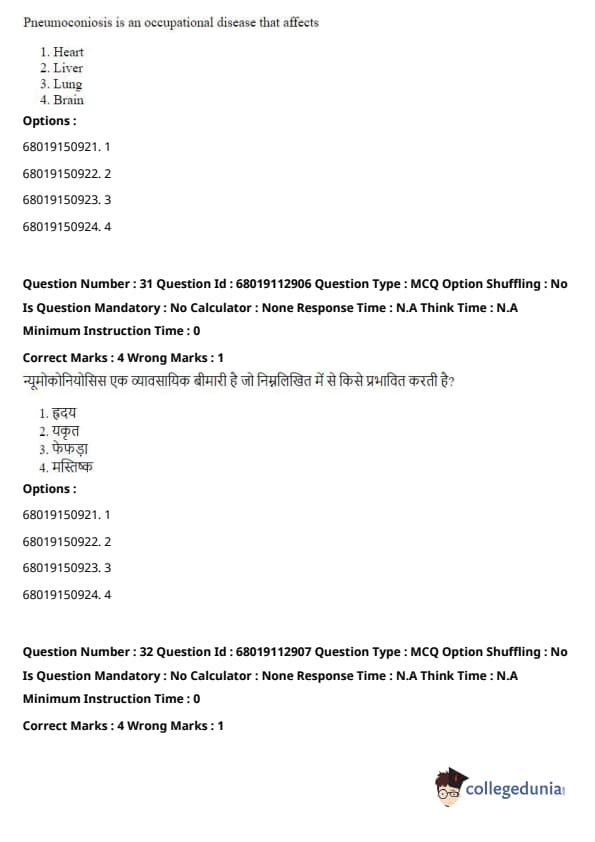 Pneumoconiosis is an occupational disease that affects

1. Heart
2. Liver
3. Lung
4. Brain

Options :

68019150921. 1

68019150922. 2

68019150923. 3

68019150924. 4

Question Number : 31 Question Id : 68019112906 Question Type : MCQ Option Shuffling : No Is Question Mandatory : No Calculator : None Response Time : N.A Think Time : N.A Minimum Instruction Time : 0

Correct Marks : 4 Wrong Marks : 1

न्यूमोकोनियोसिस एक व्यावसायिक बीमारी है जो निम्नलिखित में से किसे प्रभावित करती है?

1. हृदय
2. यकृत
3. फेफड़ा
4. मस्तिष्क

Options :

68019150921. 1

68019150922. 2

68019150923. 3

68019150924. 4

Question Number : 32 Question Id : 68019112907 Question Type : MCQ Option Shuffling : No Is Question Mandatory : No Calculator : None Response Time : N.A Think Time : N.A Minimum Instruction Time : 0

Correct Marks : 4 Wrong Marks : 1

collegedunia